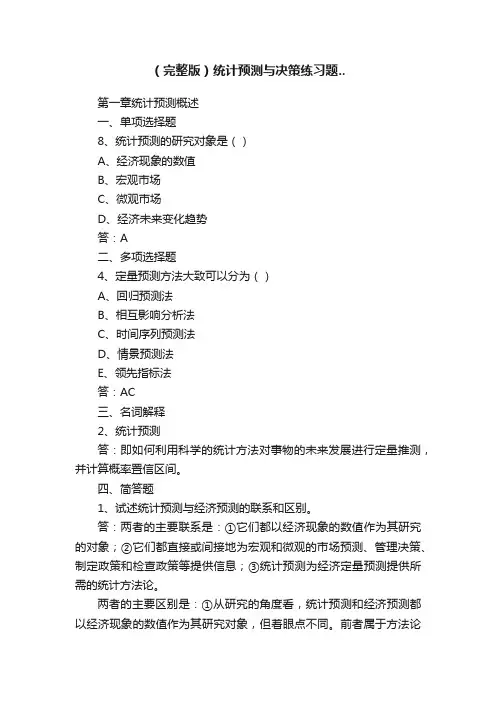 （完整版）统计预测与决策练习题..

第一章统计预测概述

一、单项选择题

8、统计预测的研究对象是（ ）

A、经济现象的数值

B、宏观市场

C、微观市场

D、经济未来变化趋势

答：A

二、多项选择题

4、定量预测方法大致可以分为（ ）

A、回归预测法

B、相互影响分析法

C、时间序列预测法

D、情景预测法

E、领先指标法

答：AC

三、名词解释

2、统计预测

答：即如何利用科学的统计方法对事物的未来发展进行定量推测，并计算概率置信区间。

四、简答题

1、试述统计预测与经济预测的联系和区别。

答：两者的主要联系是：①它们都以经济现象的数值作为其研究的对象；②它们都直接或间接地为宏观和微观的市场预测、管理决策、制定政策和检查政策等提供信息；③统计预测为经济定量预测提供所需的统计方法论。

两者的主要区别是：①从研究的角度看，统计预测和经济预测都以经济现象的数值作为其研究对象，但着眼点不同。前者属于方法论